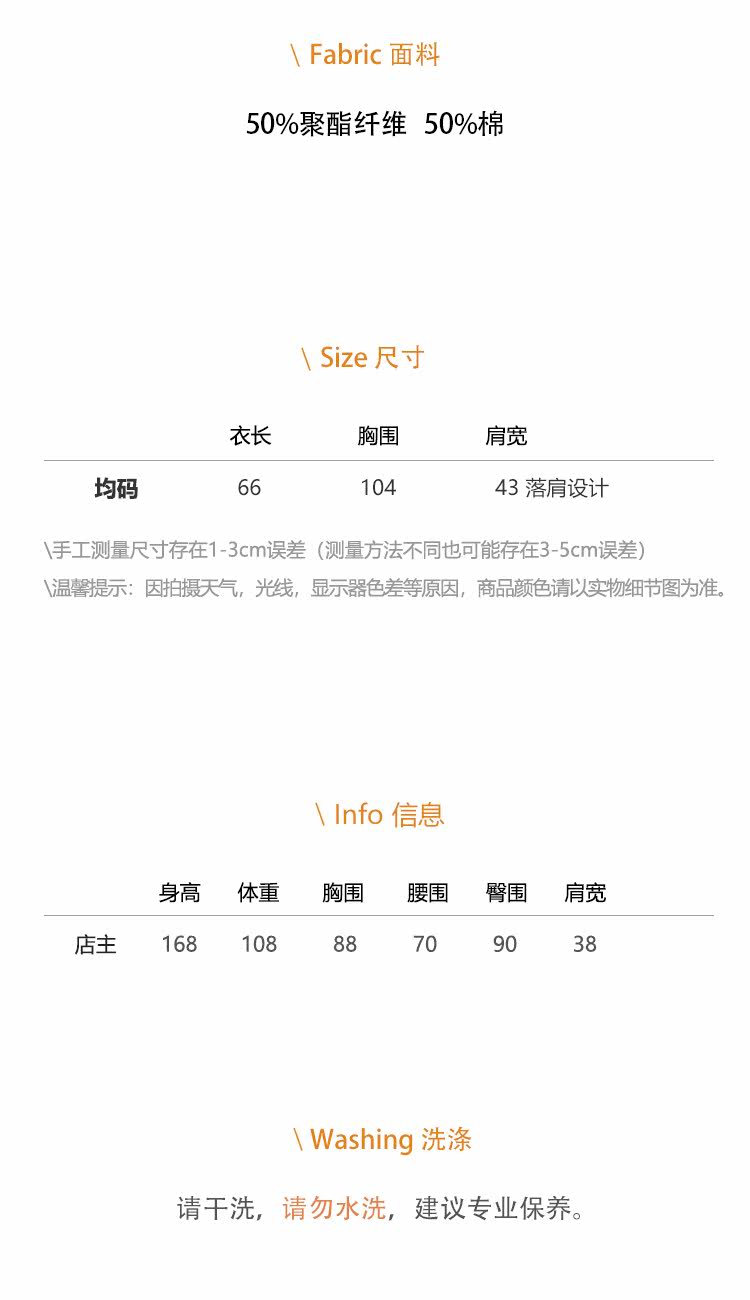 \ Fabric 面料

50%聚酯纤维 50%棉

\ Size 尺寸

|  | 衣长 | 胸围 | 肩宽 |
|---|---|---|---|
| 均码 | 66 | 104 | 43 落肩设计 |

\手工测量尺寸存在1-3cm误差（测量方法不同也可能存在3-5cm误差）
\温馨提示：因拍摄天气，光线，显示器色差等原因，商品颜色请以实物细节图为准。

\ Info 信息

|  | 身高 | 体重 | 胸围 | 腰围 | 臀围 | 肩宽 |
|---|---|---|---|---|---|---|
| 店主 | 168 | 108 | 88 | 70 | 90 | 38 |

\ Washing 洗涤

请干洗，请勿水洗，建议专业保养。